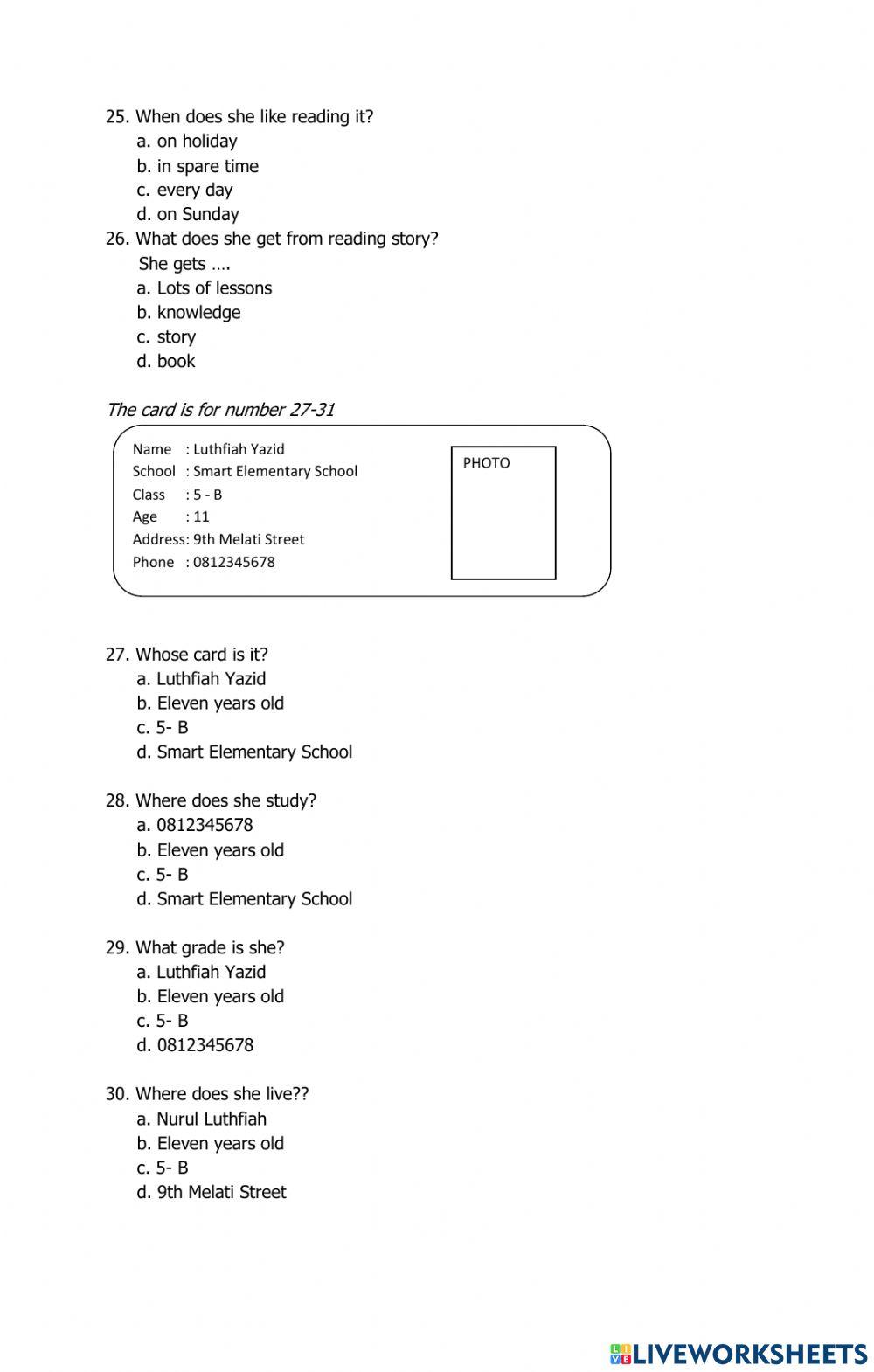 25. When does she like reading it?
a. on holiday
b. in spare time
c. every day
d. on Sunday
26. What does she get from reading story?
She gets ….
a. Lots of lessons
b. knowledge
c. story
d. book

The card is for number 27-31

Name : Luthfiah Yazid
School : Smart Elementary School
Class : 5 - B
Age : 11
Address: 9th Melati Street
Phone : 0812345678

PHOTO

27. Whose card is it?
a. Luthfiah Yazid
b. Eleven years old
c. 5- B
d. Smart Elementary School

28. Where does she study?
a. 0812345678
b. Eleven years old
c. 5- B
d. Smart Elementary School

29. What grade is she?
a. Luthfiah Yazid
b. Eleven years old
c. 5- B
d. 0812345678

30. Where does she live??
a. Nurul Luthfiah
b. Eleven years old
c. 5- B
d. 9th Melati Street

LIVEWORKSHEETS